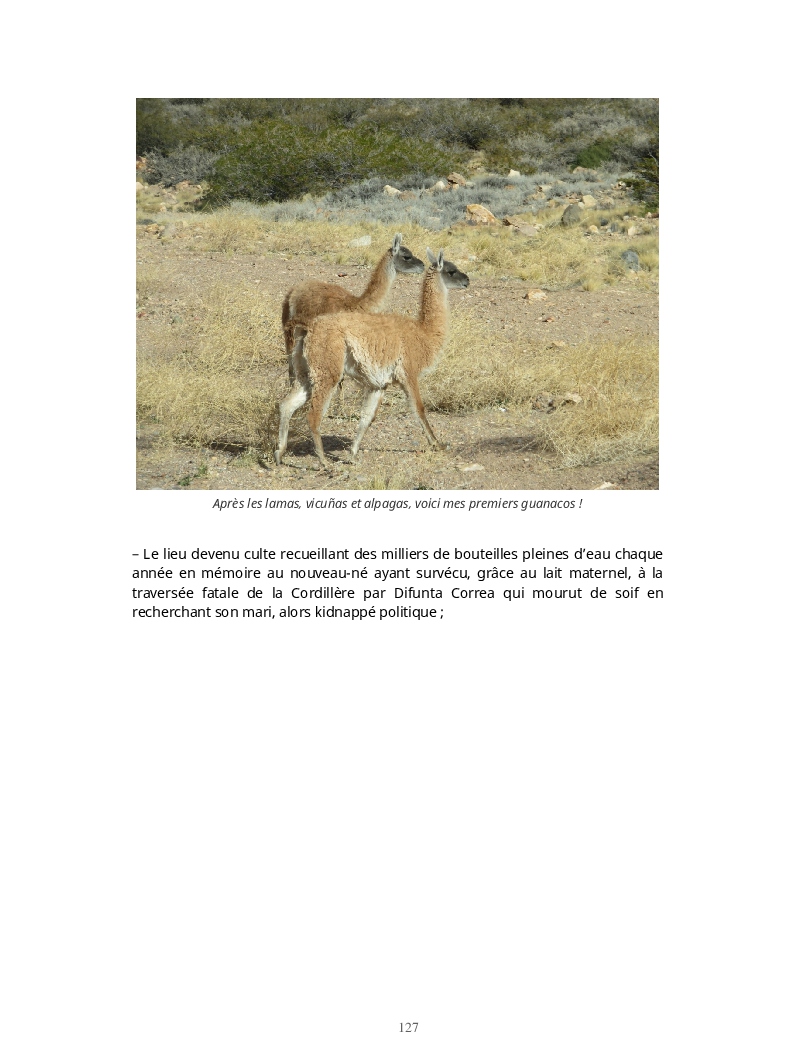 Après les lamas, vicuñas et alpagas, voici mes premiers guanacos !

– Le lieu devenu culte recueillant des milliers de bouteilles pleines d'eau chaque année en mémoire au nouveau-né ayant survécu, grâce au lait maternel, à la traversée fatale de la Cordillère par Difunta Correa qui mourut de soif en recherchant son mari, alors kidnappé politique ;

127